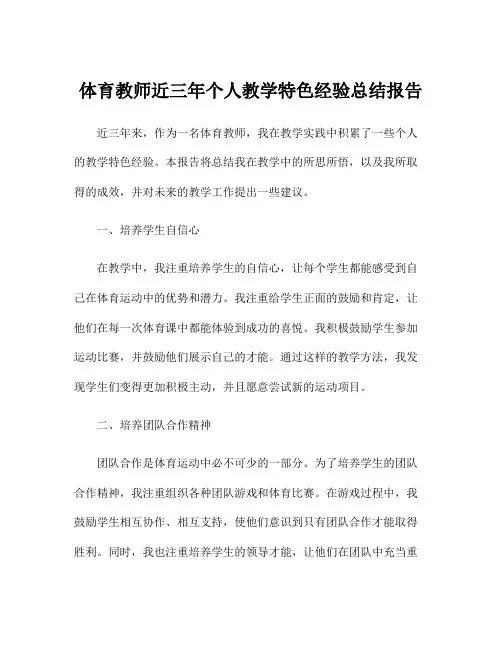 体育教师近三年个人教学特色经验总结报告

近三年来，作为一名体育教师，我在教学实践中积累了一些个人的教学特色经验。本报告将总结我在教学中的所思所悟，以及我所取得的成效，并对未来的教学工作提出一些建议。

一、培养学生自信心

在教学中，我注重培养学生的自信心，让每个学生都能感受到自己在体育运动中的优势和潜力。我注重给学生正面的鼓励和肯定，让他们在每一次体育课中都能体验到成功的喜悦。我积极鼓励学生参加运动比赛，并鼓励他们展示自己的才能。通过这样的教学方法，我发现学生们变得更加积极主动，并且愿意尝试新的运动项目。

二、培养团队合作精神

团队合作是体育运动中必不可少的一部分。为了培养学生的团队合作精神，我注重组织各种团队游戏和体育比赛。在游戏过程中，我鼓励学生相互协作、相互支持，使他们意识到只有团队合作才能取得胜利。同时，我也注重培养学生的领导才能，让他们在团队中充当重